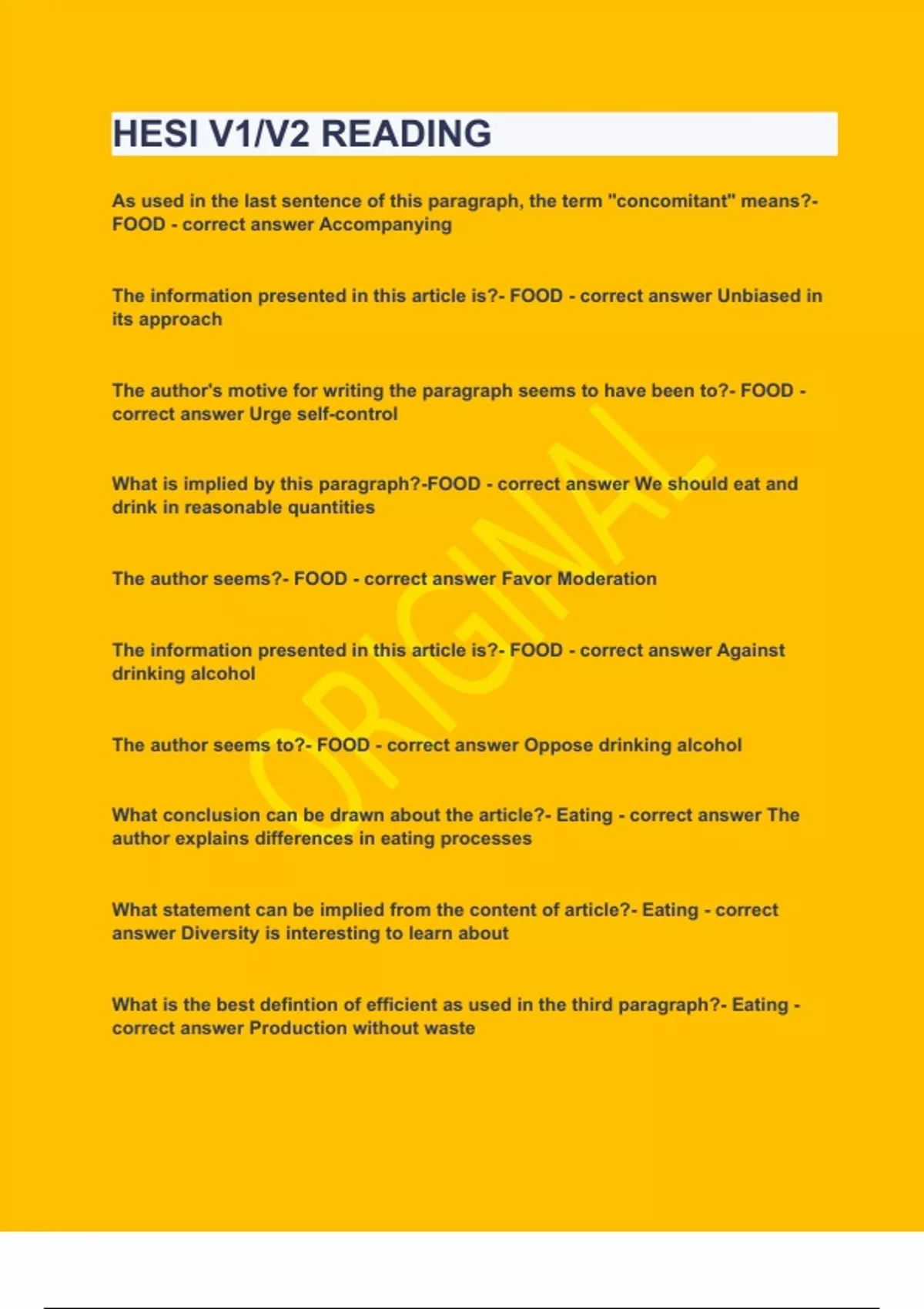 HESI V1/V2 READING

As used in the last sentence of this paragraph, the term "concomitant" means?- FOOD - correct answer Accompanying

The information presented in this article is?- FOOD - correct answer Unbiased in its approach

The author's motive for writing the paragraph seems to have been to?- FOOD - correct answer Urge self-control

What is implied by this paragraph?-FOOD - correct answer We should eat and drink in reasonable quantities

The author seems?- FOOD - correct answer Favor Moderation

The information presented in this article is?- FOOD - correct answer Against drinking alcohol

The author seems to?- FOOD - correct answer Oppose drinking alcohol

What conclusion can be drawn about the article?- Eating - correct answer The author explains differences in eating processes

What statement can be implied from the content of article?- Eating - correct answer Diversity is interesting to learn about

What is the best defintion of efficient as used in the third paragraph?- Eating - correct answer Production without waste

ORIGINAL